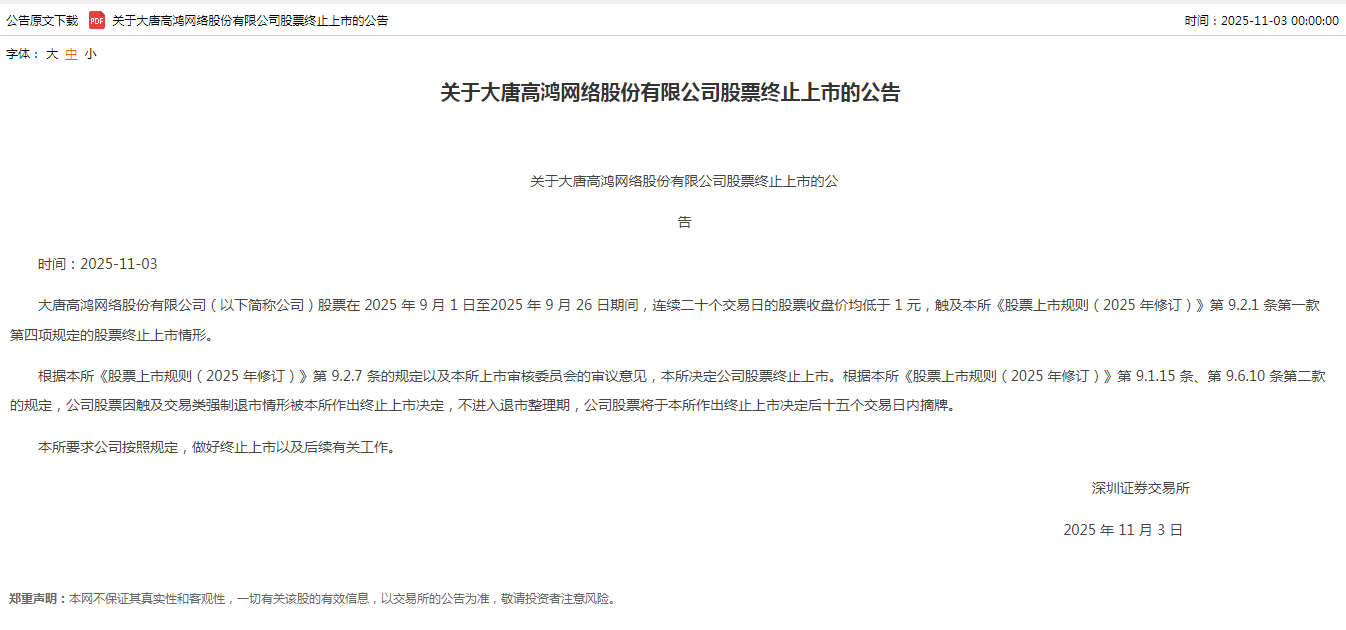 公告原文下载 PDF 关于大唐高鸿网络股份有限公司股票终止上市的公告 时间：2025-11-03 00:00:00

字体： 大 中 小

关于大唐高鸿网络股份有限公司股票终止上市的公告

关于大唐高鸿网络股份有限公司股票终止上市的公

告

时间：2025-11-03

大唐高鸿网络股份有限公司（以下简称公司）股票在 2025 年 9 月 1 日至2025 年 9 月 26 日期间，连续二十个交易日的股票收盘价均低于 1 元，触及本所《股票上市规则（2025 年修订）》第 9.2.1 条第一款第四项规定的股票终止上市情形。

根据本所《股票上市规则（2025 年修订）》第 9.2.7 条的规定以及本所上市审核委员会的审议意见，本所决定公司股票终止上市。根据本所《股票上市规则（2025 年修订）》第 9.1.15 条、第 9.6.10 条第二款的规定，公司股票因触及交易类强制退市情形被本所作出终止上市决定，不进入退市整理期，公司股票将于本所作出终止上市决定后十五个交易日内摘牌。

本所要求公司按照规定，做好终止上市以及后续有关工作。

深圳证券交易所

2025 年 11 月 3 日

郑重声明：本网不保证其真实性和客观性，一切有关该股的有效信息，以交易所的公告为准，敬请投资者注意风险。